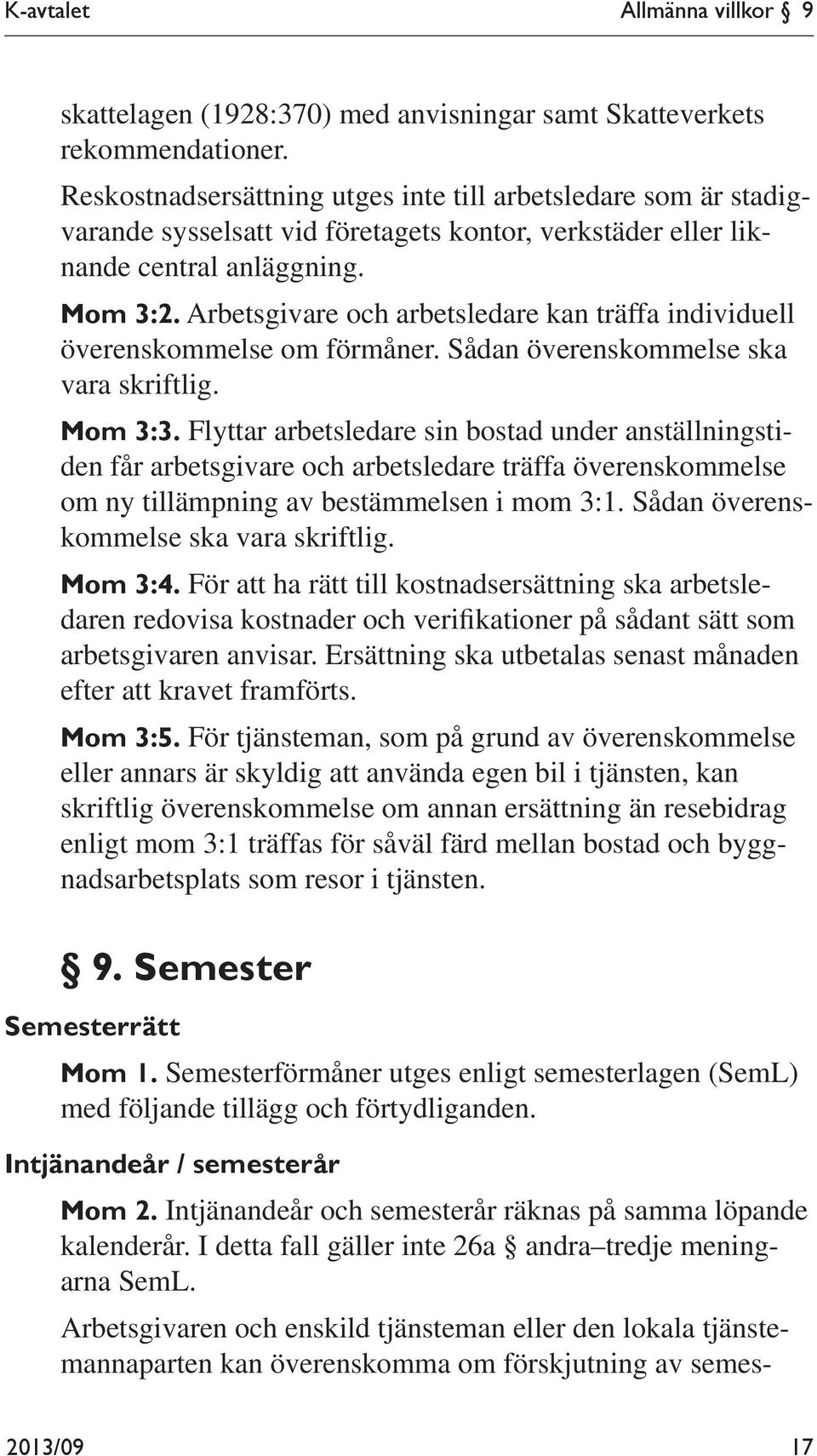 K-avtalet Allmänna villkor § 9

skattelagen (1928:370) med anvisningar samt Skatteverkets rekommendationer.

Reskostnadsersättning utges inte till arbetsledare som är stadigvarande sysselsatt vid företagets kontor, verkstäder eller liknande central anläggning.

Mom 3:2. Arbetsgivare och arbetsledare kan träffa individuell överenskommelse om förmåner. Sådan överenskommelse ska vara skriftlig.

Mom 3:3. Flyttar arbetsledare sin bostad under anställningstiden får arbetsgivare och arbetsledare träffa överenskommelse om ny tillämpning av bestämmelsen i mom 3:1. Sådan överenskommelse ska vara skriftlig.

Mom 3:4. För att ha rätt till kostnadsersättning ska arbetsledaren redovisa kostnader och verifikationer på sådant sätt som arbetsgivaren anvisar. Ersättning ska utbetalas senast månaden efter att kravet framförts.

Mom 3:5. För tjänsteman, som på grund av överenskommelse eller annars är skyldig att använda egen bil i tjänsten, kan skriftlig överenskommelse om annan ersättning än resebidrag enligt mom 3:1 träffas för såväl färd mellan bostad och byggnadsarbetsplats som resor i tjänsten.

§ 9. Semester

Semesterrätt

Mom 1. Semesterförmåner utges enligt semesterlagen (SemL) med följande tillägg och förtydliganden.

Intjänandeår / semesterår

Mom 2. Intjänandeår och semesterår räknas på samma löpande kalenderår. I detta fall gäller inte 26a § andra–tredje meningarna SemL.

Arbetsgivaren och enskild tjänsteman eller den lokala tjänstemannaparten kan överenskomma om förskjutning av semes-

2013/09 17